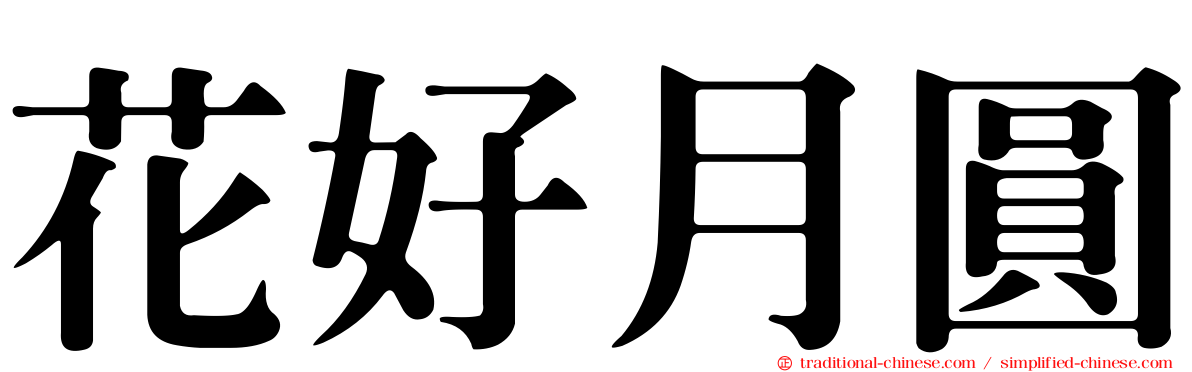 花好月圓

traditional-chinese.com / simplified-chinese.com